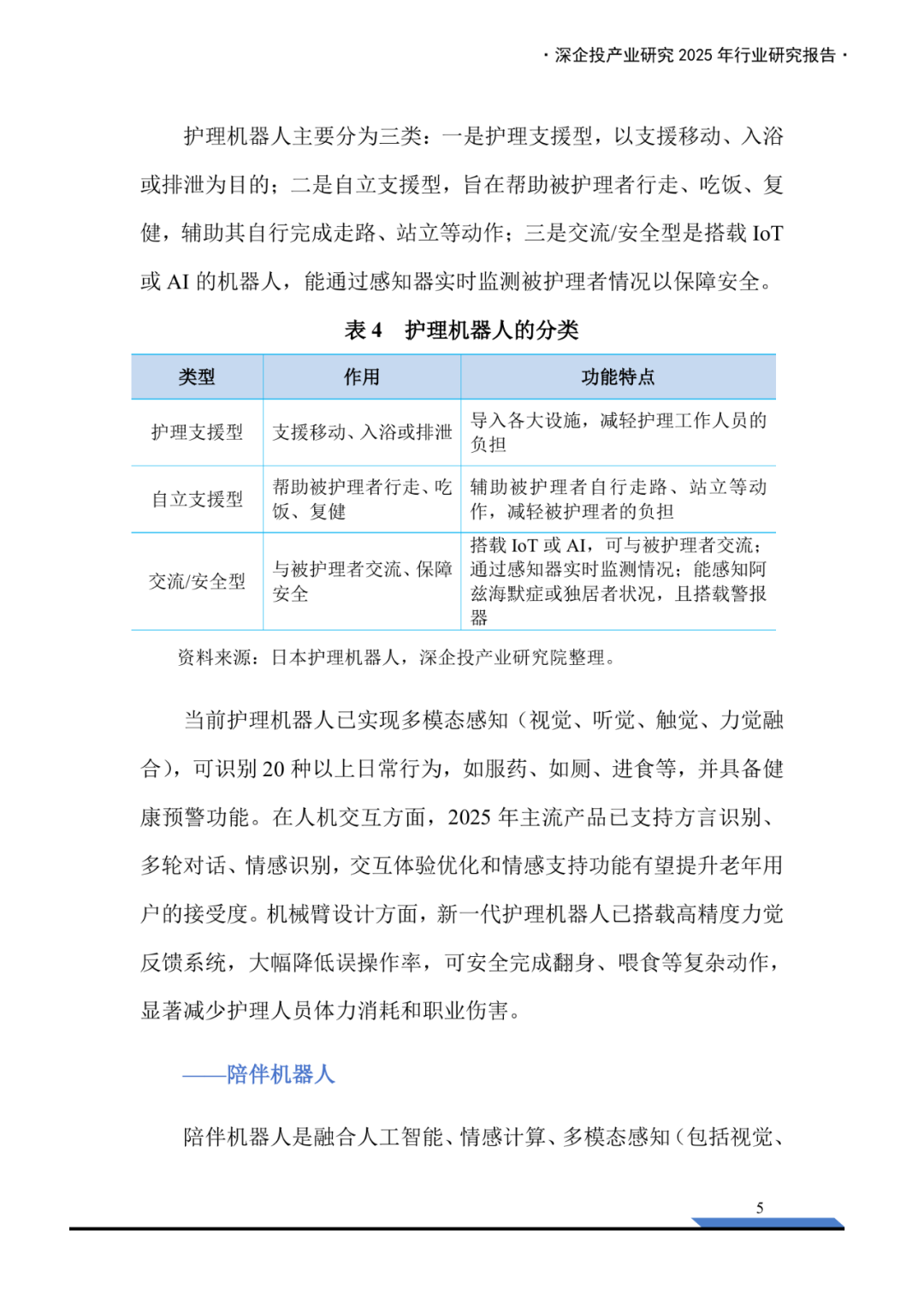 · 深企投产业研究 2025 年行业研究报告 ·

护理机器人主要分为三类：一是护理支援型，以支援移动、入浴或排泄为目的；二是自立支援型，旨在帮助被护理者行走、吃饭、复健，辅助其自行完成走路、站立等动作；三是交流/安全型是搭载 IoT 或 AI 的机器人，能通过感知器实时监测被护理者情况以保障安全。

表 4　护理机器人的分类

| 类型 | 作用 | 功能特点 |
|---|---|---|
| 护理支援型 | 支援移动、入浴或排泄 | 导入各大设施，减轻护理工作人员的负担 |
| 自立支援型 | 帮助被护理者行走、吃饭、复健 | 辅助被护理者自行走路、站立等动作，减轻被护理者的负担 |
| 交流/安全型 | 与被护理者交流、保障安全 | 搭载 IoT 或 AI，可与被护理者交流；通过感知器实时监测情况；能感知阿兹海默症或独居者状况，且搭载警报器 |

资料来源：日本护理机器人，深企投产业研究院整理。

当前护理机器人已实现多模态感知（视觉、听觉、触觉、力觉融合），可识别 20 种以上日常行为，如服药、如厕、进食等，并具备健康预警功能。在人机交互方面，2025 年主流产品已支持方言识别、多轮对话、情感识别，交互体验优化和情感支持功能有望提升老年用户的接受度。机械臂设计方面，新一代护理机器人已搭载高精度力觉反馈系统，大幅降低误操作率，可安全完成翻身、喂食等复杂动作，显著减少护理人员体力消耗和职业伤害。

——陪伴机器人

陪伴机器人是融合人工智能、情感计算、多模态感知（包括视觉、

5